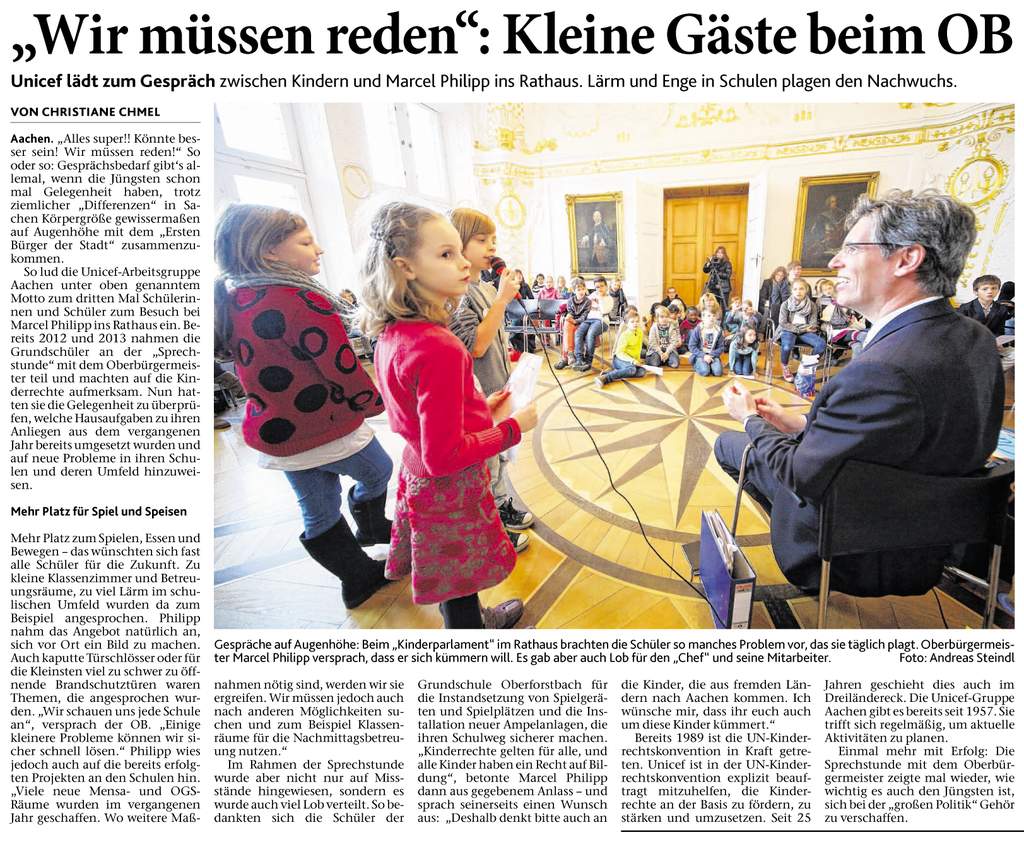 „Wir müssen reden“: Kleine Gäste beim OB

Unicef lädt zum Gespräch zwischen Kindern und Marcel Philipp ins Rathaus. Lärm und Enge in Schulen plagen den Nachwuchs.

VON CHRISTIANE CHMEL

Aachen. „Alles super!! Könnte besser sein! Wir müssen reden!“ So oder so: Gesprächsbedarf gibt's allemal, wenn die Jüngsten schon mal Gelegenheit haben, trotz ziemlicher „Differenzen“ in Sachen Körpergröße gewissermaßen auf Augenhöhe mit dem „Ersten Bürger der Stadt“ zusammenzukommen.

So lud die Unicef-Arbeitsgruppe Aachen unter oben genanntem Motto zum dritten Mal Schülerinnen und Schüler zum Besuch bei Marcel Philipp ins Rathaus ein. Bereits 2012 und 2013 nahmen die Grundschüler an der „Sprechstunde“ mit dem Oberbürgermeister teil und machten auf die Kinderrechte aufmerksam. Nun hatten sie die Gelegenheit zu überprüfen, welche Hausaufgaben zu ihren Anliegen aus dem vergangenen Jahr bereits umgesetzt wurden und auf neue Probleme in ihren Schulen und deren Umfeld hinzuweisen.

Mehr Platz für Spiel und Speisen

Mehr Platz zum Spielen, Essen und Bewegen – das wünschten sich fast alle Schüler für die Zukunft. Zu kleine Klassenzimmer und Betreuungsräume, zu viel Lärm im schulischen Umfeld wurden da zum Beispiel angesprochen. Philipp nahm das Angebot natürlich an, sich vor Ort ein Bild zu machen. Auch kaputte Türschlösser oder für die Kleinsten viel zu schwer zu öffnende Brandschutztüren waren Themen, die angesprochen wurden. „Wir schauen uns jede Schule an“, versprach der OB. „Einige kleinere Probleme können wir sicher schnell lösen.“ Philipp wies jedoch auch auf die bereits erfolgten Projekten an den Schulen hin. „Viele neue Mensa- und OGS-Räume wurden im vergangenen Jahr geschaffen. Wo weitere Maßnahmen nötig sind, werden wir sie ergreifen. Wir müssen jedoch auch nach anderen Möglichkeiten suchen und zum Beispiel Klassenräume für die Nachmittagsbetreuung nutzen.“

Im Rahmen der Sprechstunde wurde aber nicht nur auf Missstände hingewiesen, sondern es wurde auch viel Lob verteilt. So bedankten sich die Schüler der Grundschule Oberforstbach für die Instandsetzung von Spielgeräten und Spielplätzen und die Installation neuer Ampelanlagen, die ihren Schulweg sicherer machen. „Kinderrechte gelten für alle, und alle Kinder haben ein Recht auf Bildung“, betonte Marcel Philipp dann aus gegebenem Anlass – und sprach seinerseits einen Wunsch aus: „Deshalb denkt bitte auch an die Kinder, die aus fremden Ländern nach Aachen kommen. Ich wünsche mir, dass ihr euch auch um diese Kinder kümmert.“

Bereits 1989 ist die UN-Kinderrechtskonvention in Kraft getreten. Unicef ist in der UN-Kinderrechtskonvention explizit beauftragt mitzuhelfen, die Kinderrechte an der Basis zu fördern, zu stärken und umzusetzen. Seit 25 Jahren geschieht dies auch im Dreiländereck. Die Unicef-Gruppe Aachen gibt es bereits seit 1957. Sie trifft sich regelmäßig, um aktuelle Aktivitäten zu planen.

Einmal mehr mit Erfolg: Die Sprechstunde mit dem Oberbürgermeister zeigte mal wieder, wie wichtig es auch den Jüngsten ist, sich bei der „großen Politik“ Gehör zu verschaffen.

Gespräche auf Augenhöhe: Beim „Kinderparlament“ im Rathaus brachten die Schüler so manches Problem vor, das sie täglich plagt. Oberbürgermeister Marcel Philipp versprach, dass er sich kümmern will. Es gab aber auch Lob für den „Chef“ und seine Mitarbeiter. Foto: Andreas Steindl